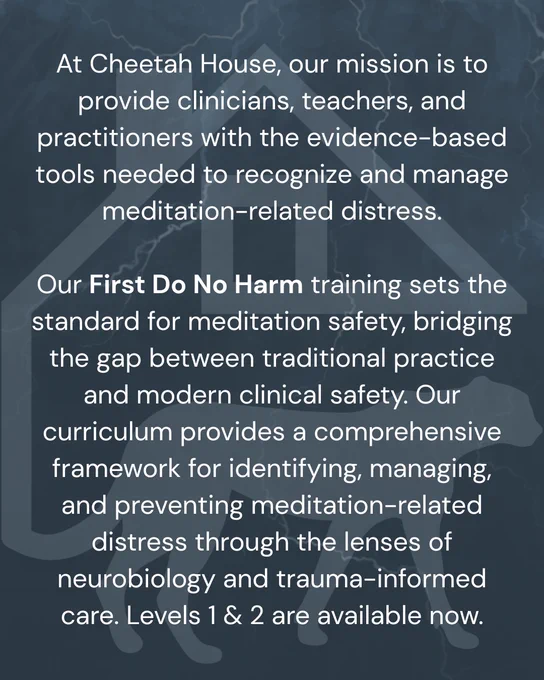 At Cheetah House, our mission is to provide clinicians, teachers, and practitioners with the evidence-based tools needed to recognize and manage meditation-related distress.

Our First Do No Harm training sets the standard for meditation safety, bridging the gap between traditional practice and modern clinical safety. Our curriculum provides a comprehensive framework for identifying, managing, and preventing meditation-related distress through the lenses of neurobiology and trauma-informed care. Levels 1 & 2 are available now.